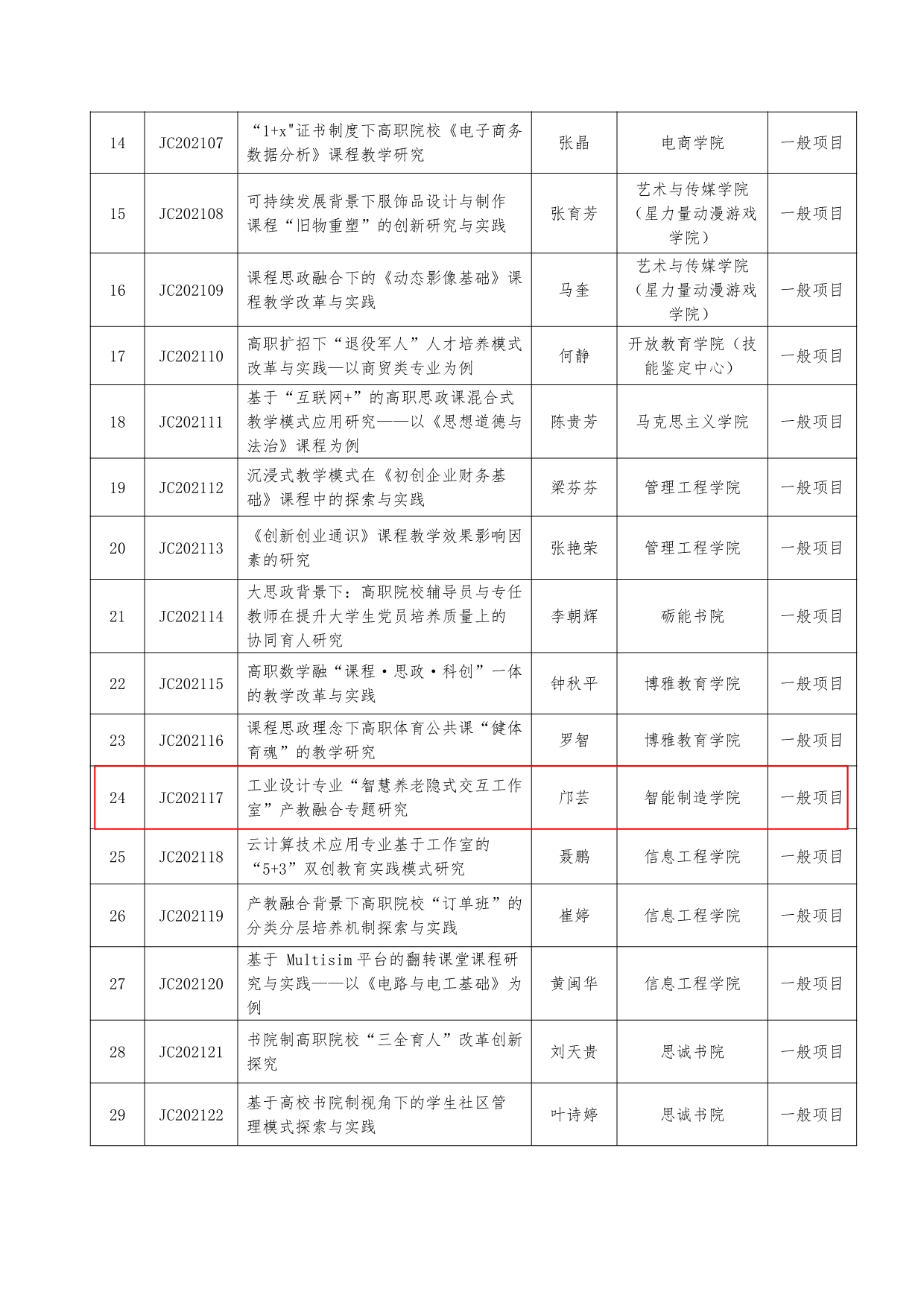 | 14 | JC202107 | “1+x"证书制度下高职院校《电子商务数据分析》课程教学研究 | 张晶 | 电商学院 | 一般项目 |
|---|---|---|---|---|---|
| 15 | JC202108 | 可持续发展背景下服饰品设计与制作课程“旧物重塑”的创新研究与实践 | 张育芳 | 艺术与传媒学院（星力量动漫游戏学院） | 一般项目 |
| 16 | JC202109 | 课程思政融合下的《动态影像基础》课程教学改革与实践 | 马奎 | 艺术与传媒学院（星力量动漫游戏学院） | 一般项目 |
| 17 | JC202110 | 高职扩招下“退役军人”人才培养模式改革与实践—以商贸类专业为例 | 何静 | 开放教育学院（技能鉴定中心） | 一般项目 |
| 18 | JC202111 | 基于“互联网+”的高职思政课混合式教学模式应用研究——以《思想道德与法治》课程为例 | 陈贵芳 | 马克思主义学院 | 一般项目 |
| 19 | JC202112 | 沉浸式教学模式在《初创企业财务基础》课程中的探索与实践 | 梁芬芬 | 管理工程学院 | 一般项目 |
| 20 | JC202113 | 《创新创业通识》课程教学效果影响因素的研究 | 张艳荣 | 管理工程学院 | 一般项目 |
| 21 | JC202114 | 大思政背景下：高职院校辅导员与专任教师在提升大学生党员培养质量上的协同育人研究 | 李朝辉 | 砺能书院 | 一般项目 |
| 22 | JC202115 | 高职数学融“课程·思政·科创”一体的教学改革与实践 | 钟秋平 | 博雅教育学院 | 一般项目 |
| 23 | JC202116 | 课程思政理念下高职体育公共课“健体育魂”的教学研究 | 罗智 | 博雅教育学院 | 一般项目 |
| 24 | JC202117 | 工业设计专业“智慧养老隐式交互工作室”产教融合专题研究 | 邝芸 | 智能制造学院 | 一般项目 |
| 25 | JC202118 | 云计算技术应用专业基于工作室的“5+3”双创教育实践模式研究 | 聂鹏 | 信息工程学院 | 一般项目 |
| 26 | JC202119 | 产教融合背景下高职院校“订单班”的分类分层培养机制探索与实践 | 崔婷 | 信息工程学院 | 一般项目 |
| 27 | JC202120 | 基于 Multisim 平台的翻转课堂课程研究与实践——以《电路与电工基础》为例 | 黄闽华 | 信息工程学院 | 一般项目 |
| 28 | JC202121 | 书院制高职院校“三全育人”改革创新探究 | 刘天贵 | 思诚书院 | 一般项目 |
| 29 | JC202122 | 基于高校书院制视角下的学生社区管理模式探索与实践 | 叶诗婷 | 思诚书院 | 一般项目 |